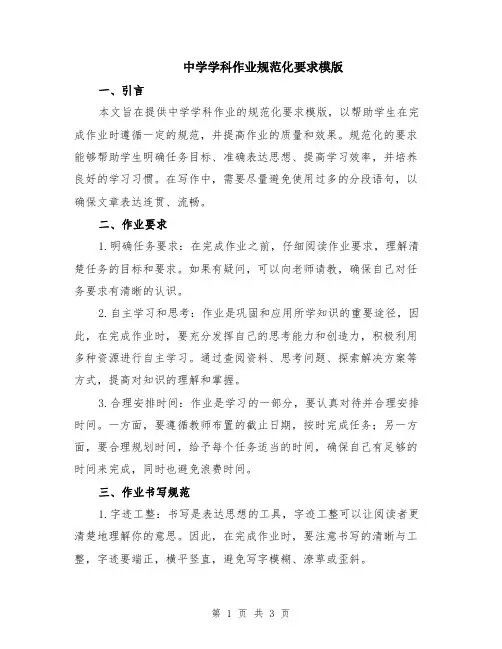 中学学科作业规范化要求模版

一、引言

本文旨在提供中学学科作业的规范化要求模版，以帮助学生在完成作业时遵循一定的规范，并提高作业的质量和效果。规范化的要求能够帮助学生明确任务目标、准确表达思想、提高学习效率，并培养良好的学习习惯。在写作中，需要尽量避免使用过多的分段语句，以确保文章表达连贯、流畅。

二、作业要求

1. 明确任务要求：在完成作业之前，仔细阅读作业要求，理解清楚任务的目标和要求。如果有疑问，可以向老师请教，确保自己对任务要求有清晰的认识。

2. 自主学习和思考：作业是巩固和应用所学知识的重要途径，因此，在完成作业时，要充分发挥自己的思考能力和创造力，积极利用多种资源进行自主学习。通过查阅资料、思考问题、探索解决方案等方式，提高对知识的理解和掌握。

3. 合理安排时间：作业是学习的一部分，要认真对待并合理安排时间。一方面，要遵循教师布置的截止日期，按时完成任务；另一方面，要合理规划时间，给予每个任务适当的时间，确保自己有足够的时间来完成，同时也避免浪费时间。

三、作业书写规范

1. 字迹工整：书写是表达思想的工具，字迹工整可以让阅读者更清楚地理解你的意思。因此，在完成作业时，要注意书写的清晰与工整，字迹要端正，横平竖直，避免写字模糊、潦草或歪斜。

第 1 页 共 3 页